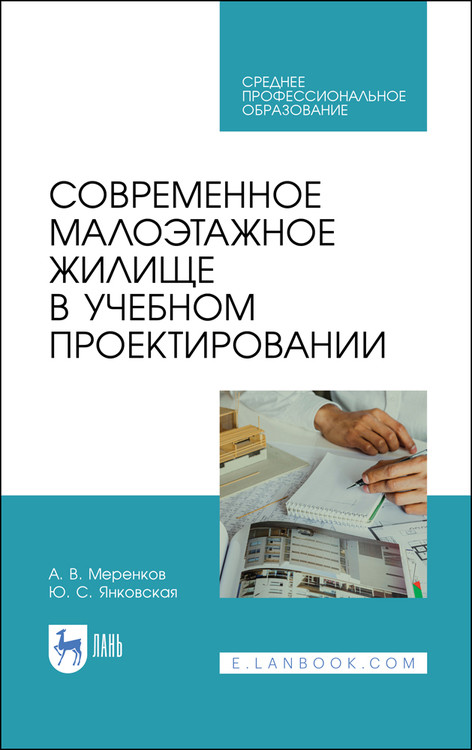 СРЕДНЕЕ ПРОФЕССИОНАЛЬНОЕ ОБРАЗОВАНИЕ

СОВРЕМЕННОЕ МАЛОЭТАЖНОЕ ЖИЛИЩЕ В УЧЕБНОМ ПРОЕКТИРОВАНИИ

А. В. Меренков
Ю. С. Янковская

ЛАНЬ

E.LANBOOK.COM